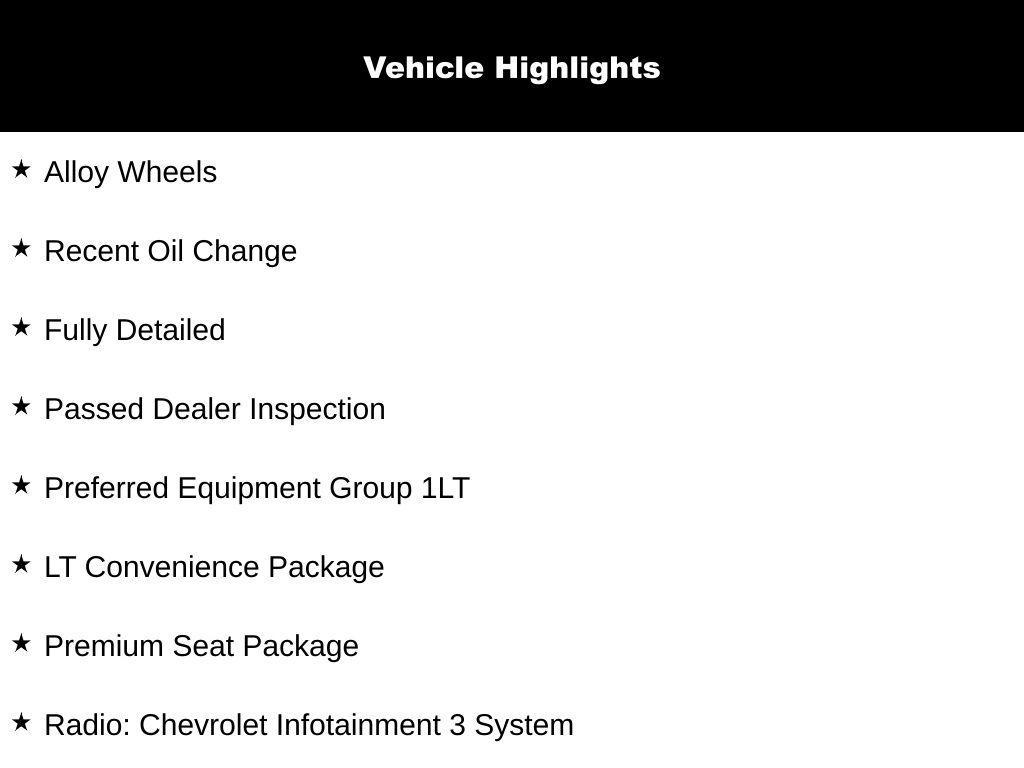 Vehicle Highlights

★ Alloy Wheels

★ Recent Oil Change

★ Fully Detailed

★ Passed Dealer Inspection

★ Preferred Equipment Group 1LT

★ LT Convenience Package

★ Premium Seat Package

★ Radio: Chevrolet Infotainment 3 System